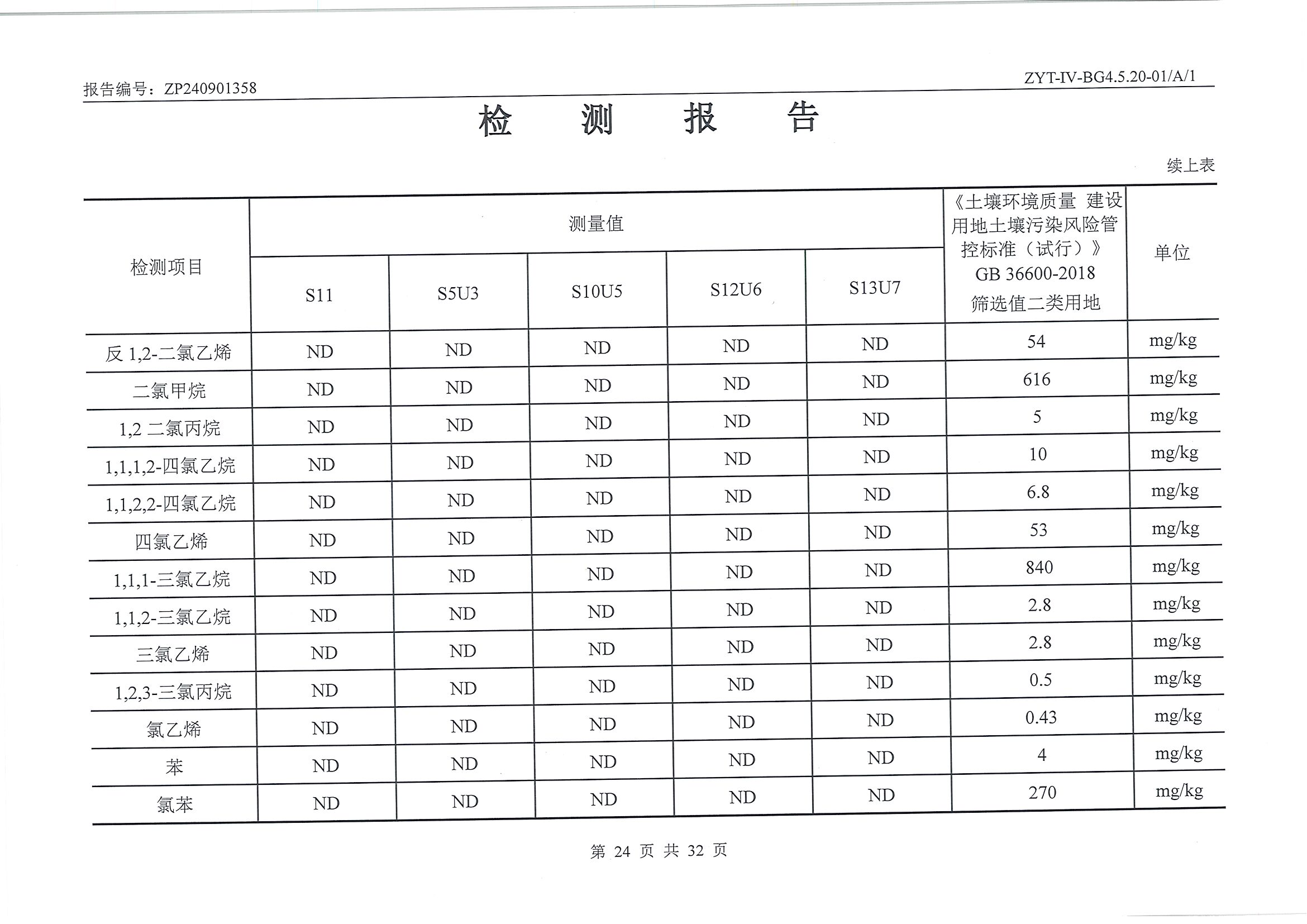 报告编号：ZP240901358

ZYT-IV-BG4.5.20-01/A/1

检　测　报　告

续上表

| 检测项目 | 测量值 | | | | | 《土壤环境质量 建设用地土壤污染风险管控标准（试行）》GB 36600-2018 筛选值二类用地 | 单位 |
|---|---|---|---|---|---|---|---|
| | S11 | S5U3 | S10U5 | S12U6 | S13U7 | | |
| 反 1,2-二氯乙烯 | ND | ND | ND | ND | ND | 54 | mg/kg |
| 二氯甲烷 | ND | ND | ND | ND | ND | 616 | mg/kg |
| 1,2 二氯丙烷 | ND | ND | ND | ND | ND | 5 | mg/kg |
| 1,1,1,2-四氯乙烷 | ND | ND | ND | ND | ND | 10 | mg/kg |
| 1,1,2,2-四氯乙烷 | ND | ND | ND | ND | ND | 6.8 | mg/kg |
| 四氯乙烯 | ND | ND | ND | ND | ND | 53 | mg/kg |
| 1,1,1-三氯乙烷 | ND | ND | ND | ND | ND | 840 | mg/kg |
| 1,1,2-三氯乙烷 | ND | ND | ND | ND | ND | 2.8 | mg/kg |
| 三氯乙烯 | ND | ND | ND | ND | ND | 2.8 | mg/kg |
| 1,2,3-三氯丙烷 | ND | ND | ND | ND | ND | 0.5 | mg/kg |
| 氯乙烯 | ND | ND | ND | ND | ND | 0.43 | mg/kg |
| 苯 | ND | ND | ND | ND | ND | 4 | mg/kg |
| 氯苯 | ND | ND | ND | ND | ND | 270 | mg/kg |

第 24 页 共 32 页